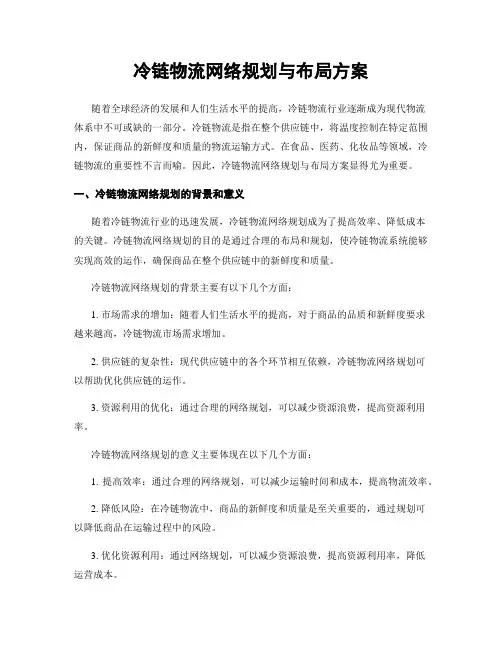 冷链物流网络规划与布局方案

随着全球经济的发展和人们生活水平的提高，冷链物流行业逐渐成为现代物流体系中不可或缺的一部分。冷链物流是指在整个供应链中，将温度控制在特定范围内，保证商品的新鲜度和质量的物流运输方式。在食品、医药、化妆品等领域，冷链物流的重要性不言而喻。因此，冷链物流网络规划与布局方案显得尤为重要。

一、冷链物流网络规划的背景和意义

随着冷链物流行业的迅速发展，冷链物流网络规划成为了提高效率、降低成本的关键。冷链物流网络规划的目的是通过合理的布局和规划，使冷链物流系统能够实现高效的运作，确保商品在整个供应链中的新鲜度和质量。

冷链物流网络规划的背景主要有以下几个方面：

1. 市场需求的增加：随着人们生活水平的提高，对于商品的品质和新鲜度要求越来越高，冷链物流市场需求增加。

2. 供应链的复杂性：现代供应链中的各个环节相互依赖，冷链物流网络规划可以帮助优化供应链的运作。

3. 资源利用的优化：通过合理的网络规划，可以减少资源浪费，提高资源利用率。

冷链物流网络规划的意义主要体现在以下几个方面：

1. 提高效率：通过合理的网络规划，可以减少运输时间和成本，提高物流效率。

2. 降低风险：在冷链物流中，商品的新鲜度和质量是至关重要的，通过规划可以降低商品在运输过程中的风险。

3. 优化资源利用：通过网络规划，可以减少资源浪费，提高资源利用率，降低运营成本。